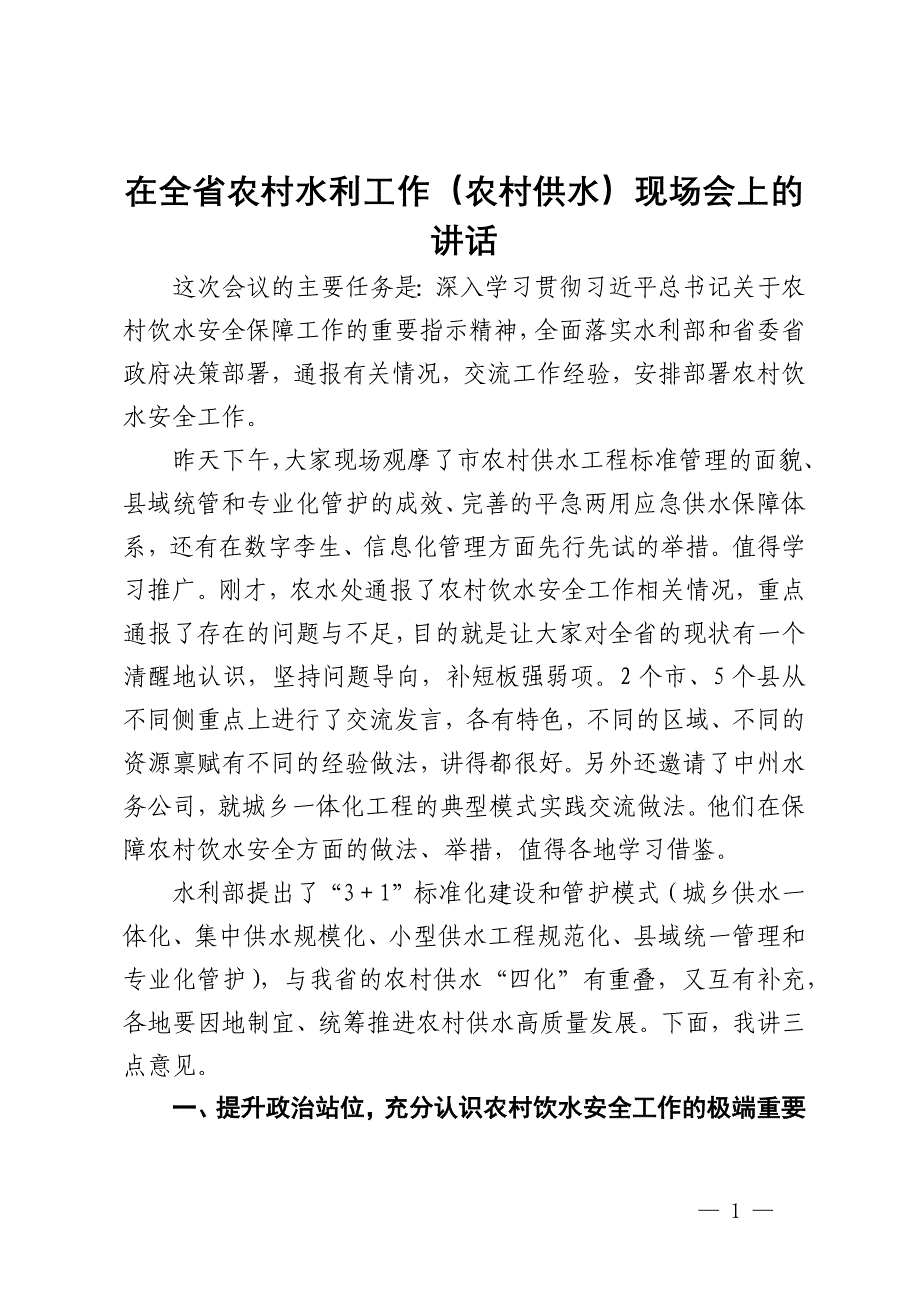 在全省农村水利工作（农村供水）现场会上的讲话

这次会议的主要任务是：深入学习贯彻习近平总书记关于农村饮水安全保障工作的重要指示精神，全面落实水利部和省委省政府决策部署，通报有关情况，交流工作经验，安排部署农村饮水安全工作。

昨天下午，大家现场观摩了市农村供水工程标准管理的面貌、县域统管和专业化管护的成效、完善的平急两用应急供水保障体系，还有在数字孪生、信息化管理方面先行先试的举措。值得学习推广。刚才，农水处通报了农村饮水安全工作相关情况，重点通报了存在的问题与不足，目的就是让大家对全省的现状有一个清醒地认识，坚持问题导向，补短板强弱项。2个市、5个县从不同侧重点上进行了交流发言，各有特色，不同的区域、不同的资源禀赋有不同的经验做法，讲得都很好。另外还邀请了中州水务公司，就城乡一体化工程的典型模式实践交流做法。他们在保障农村饮水安全方面的做法、举措，值得各地学习借鉴。

水利部提出了“3＋1”标准化建设和管护模式（城乡供水一体化、集中供水规模化、小型供水工程规范化、县域统一管理和专业化管护），与我省的农村供水“四化”有重叠，又互有补充，各地要因地制宜、统筹推进农村供水高质量发展。下面，我讲三点意见。

一、提升政治站位，充分认识农村饮水安全工作的极端重要

— 1 —